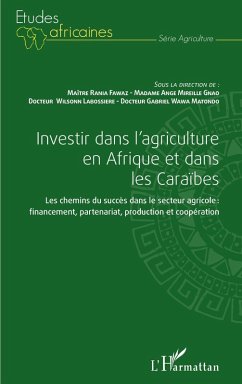 Etudes africaines

Série Agriculture

Sous la direction de :
Maître Rania Fawaz - Madame Ange Mireille Gnao
Docteur Wilsonn Labossiere - Docteur Gabriel Wawa Matondo

Investir dans l'agriculture en Afrique et dans les Caraïbes

Les chemins du succès dans le secteur agricole : financement, partenariat, production et coopération

L'Harmattan